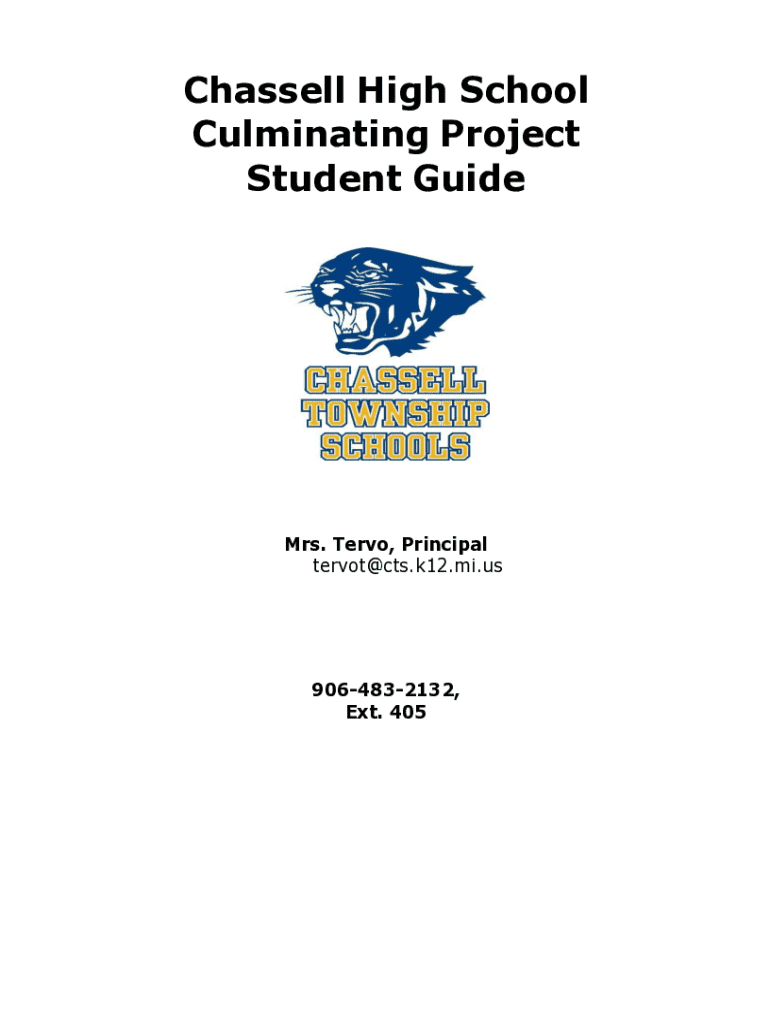 Chassell High School
Culminating Project
Student Guide

CHASSELL
TOWNSHIP
SCHOOLS

Mrs. Tervo, Principal
tervot@cts.k12.mi.us

906-483-2132,
Ext. 405